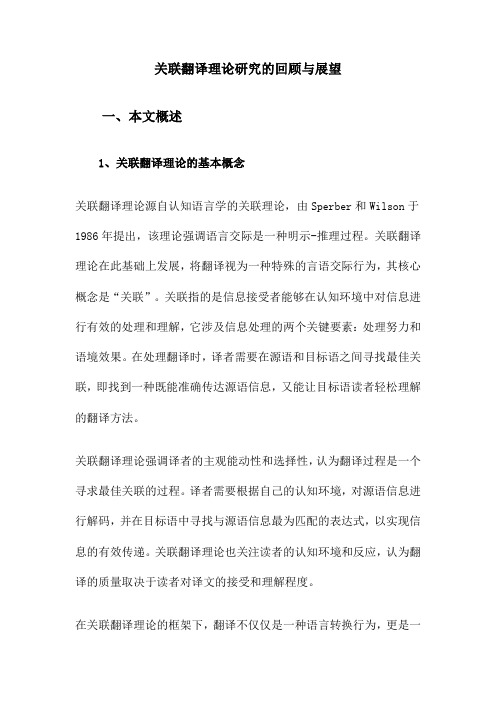 关联翻译理论研究的回顾与展望

一、本文概述

1、关联翻译理论的基本概念

关联翻译理论源自认知语言学的关联理论，由 Sperber 和 Wilson 于 1986 年提出，该理论强调语言交际是一种明示-推理过程。关联翻译理论在此基础上发展，将翻译视为一种特殊的言语交际行为，其核心概念是“关联”。关联指的是信息接受者能够在认知环境中对信息进行有效的处理和理解，它涉及信息处理的两个关键要素：处理努力和语境效果。在处理翻译时，译者需要在源语和目标语之间寻找最佳关联，即找到一种既能准确传达源语信息，又能让目标语读者轻松理解的翻译方法。

关联翻译理论强调译者的主观能动性和选择性，认为翻译过程是一个寻求最佳关联的过程。译者需要根据自己的认知环境，对源语信息进行解码，并在目标语中寻找与源语信息最为匹配的表达式，以实现信息的有效传递。关联翻译理论也关注读者的认知环境和反应，认为翻译的质量取决于读者对译文的接受和理解程度。

在关联翻译理论的框架下，翻译不仅仅是一种语言转换行为，更是一